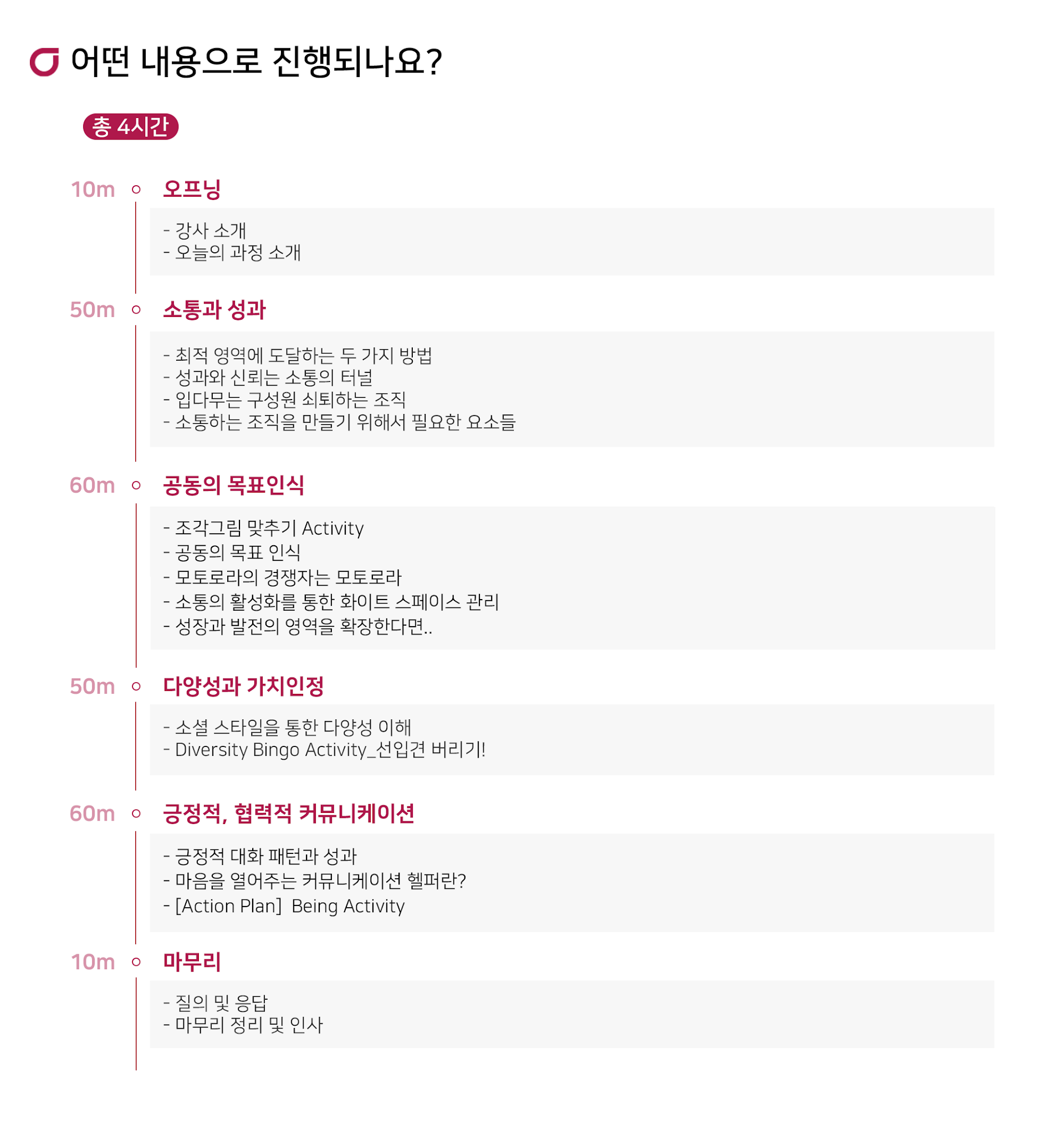 어떤 내용으로 진행되나요?

총 4시간

10m 오프닝

- 강사 소개
- 오늘의 과정 소개

50m 소통과 성과

- 최적 영역에 도달하는 두 가지 방법
- 성과와 신뢰는 소통의 터널
- 입다무는 구성원 쇠퇴하는 조직
- 소통하는 조직을 만들기 위해서 필요한 요소들

60m 공동의 목표인식

- 조각그림 맞추기 Activity
- 공동의 목표 인식
- 모토로라의 경쟁자는 모토로라
- 소통의 활성화를 통한 화이트 스페이스 관리
- 성장과 발전의 영역을 확장한다면..

50m 다양성과 가치인정

- 소셜 스타일을 통한 다양성 이해
- Diversity Bingo Activity_선입견 버리기!

60m 긍정적, 협력적 커뮤니케이션

- 긍정적 대화 패턴과 성과
- 마음을 열어주는 커뮤니케이션 헬퍼란?
- [Action Plan] Being Activity

10m 마무리

- 질의 및 응답
- 마무리 정리 및 인사